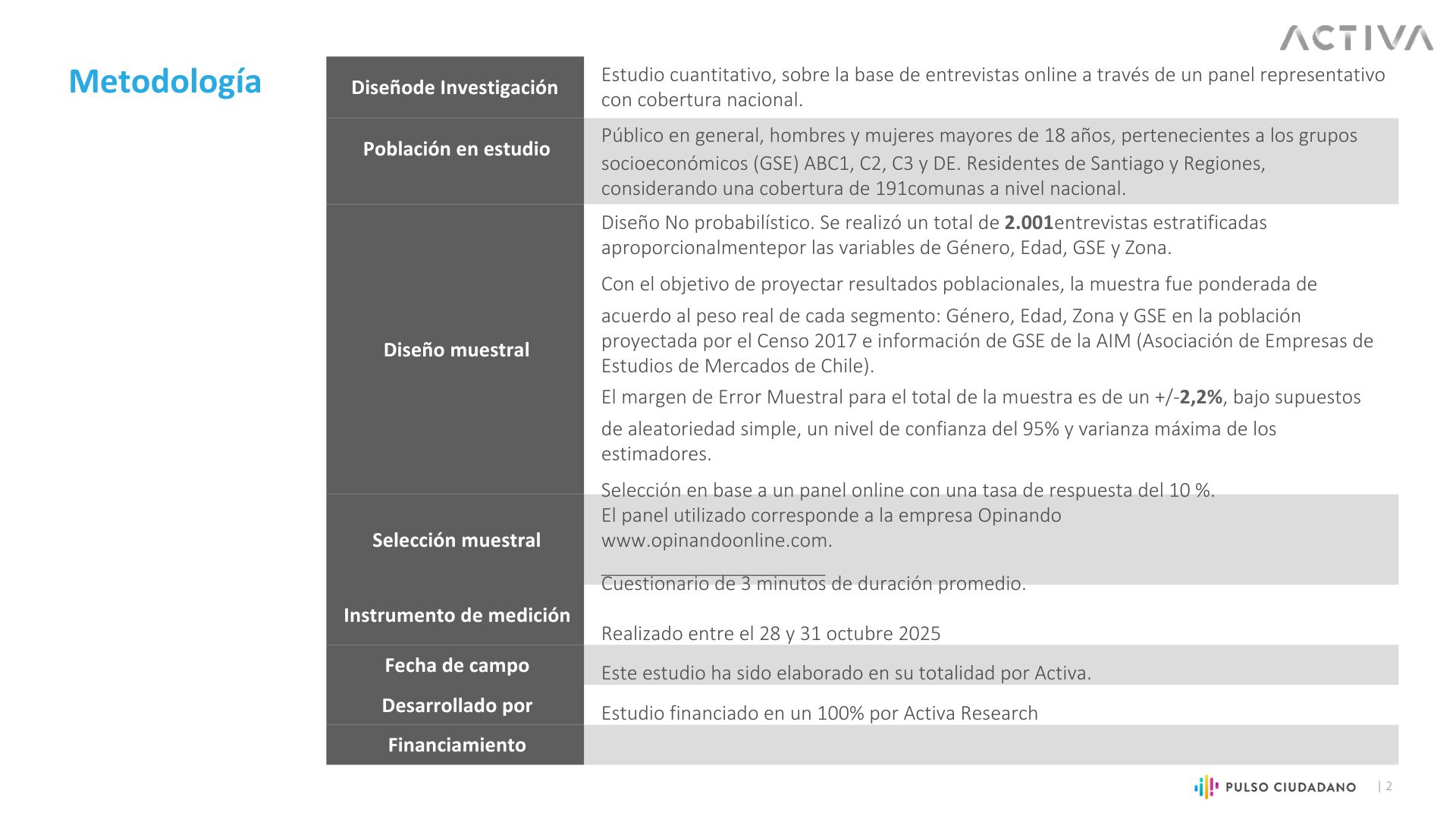 ACTIVA

Metodología

| Diseñode Investigación | Estudio cuantitativo, sobre la base de entrevistas online a través de un panel representativo con cobertura nacional. |
|---|---|
| Población en estudio | Público en general, hombres y mujeres mayores de 18 años, pertenecientes a los grupos socioeconómicos (GSE) ABC1, C2, C3 y DE. Residentes de Santiago y Regiones, considerando una cobertura de 191comunas a nivel nacional. |
| Diseño muestral | Diseño No probabilístico. Se realizó un total de **2.001**entrevistas estratificadas aproporcionalmentepor las variables de Género, Edad, GSE y Zona. Con el objetivo de proyectar resultados poblacionales, la muestra fue ponderada de acuerdo al peso real de cada segmento: Género, Edad, Zona y GSE en la población proyectada por el Censo 2017 e información de GSE de la AIM (Asociación de Empresas de Estudios de Mercados de Chile). El margen de Error Muestral para el total de la muestra es de un +/-**2,2%**, bajo supuestos de aleatoriedad simple, un nivel de confianza del 95% y varianza máxima de los estimadores. |
| Selección muestral | Selección en base a un panel online con una tasa de respuesta del 10 %. El panel utilizado corresponde a la empresa Opinando www.opinandoonline.com. |
| Instrumento de medición | Cuestionario de 3 minutos de duración promedio. |
| Fecha de campo | Realizado entre el 28 y 31 octubre 2025 |
| Desarrollado por | Este estudio ha sido elaborado en su totalidad por Activa. |
| Financiamiento | Estudio financiado en un 100% por Activa Research |

PULSO CIUDADANO | 2